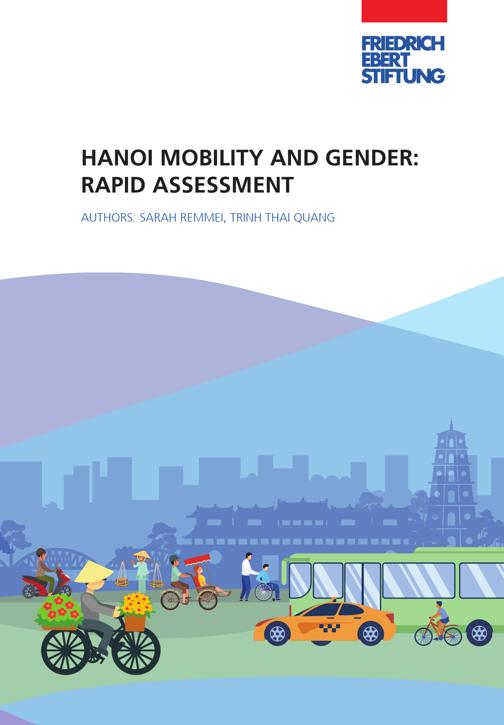 FRIEDRICH
EBERT
STIFTUNG

HANOI MOBILITY AND GENDER: RAPID ASSESSMENT

AUTHORS: SARAH REMMEI, TRINH THAI QUANG